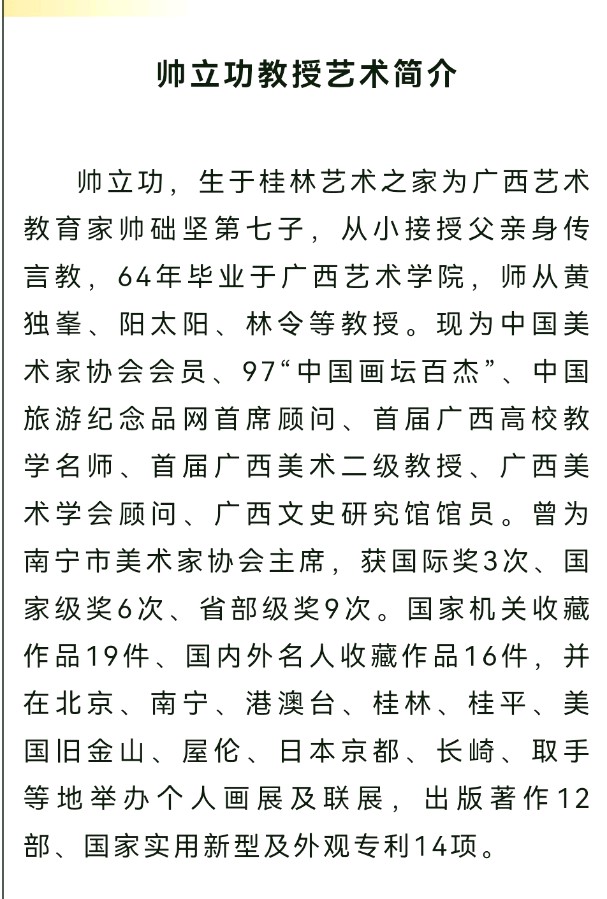 帅立功教授艺术简介

帅立功，生于桂林艺术之家为广西艺术教育家帅础坚第七子，从小接授父亲身传言教，64年毕业于广西艺术学院，师从黄独峯、阳太阳、林令等教授。现为中国美术家协会会员、97“中国画坛百杰”、中国旅游纪念品网首席顾问、首届广西高校教学名师、首届广西美术二级教授、广西美术学会顾问、广西文史研究馆馆员。曾为南宁市美术家协会主席，获国际奖3次、国家级奖6次、省部级奖9次。国家机关收藏作品19件、国内外名人收藏作品16件，并在北京、南宁、港澳台、桂林、桂平、美国旧金山、屋伦、日本京都、长崎、取手等地举办个人画展及联展，出版著作12部、国家实用新型及外观专利14项。